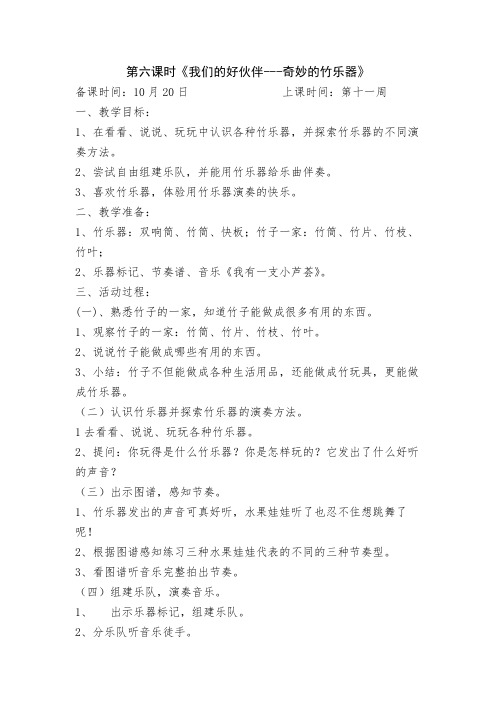 第六课时《我们的好伙伴---奇妙的竹乐器》

备课时间：10 月 20 日　　　　　　上课时间：第十一周

一、教学目标：

1、在看看、说说、玩玩中认识各种竹乐器，并探索竹乐器的不同演奏方法。

2、尝试自由组建乐队，并能用竹乐器给乐曲伴奏。

3、喜欢竹乐器，体验用竹乐器演奏的快乐。

二、教学准备：

1、竹乐器：双响筒、竹筒、快板；竹子一家：竹筒、竹片、竹枝、竹叶；

2、乐器标记、节奏谱、音乐《我有一支小芦荟》。

三、活动过程：

(一)、熟悉竹子的一家，知道竹子能做成很多有用的东西。

1、观察竹子的一家：竹筒、竹片、竹枝、竹叶。

2、说说竹子能做成哪些有用的东西。

3、小结：竹子不但能做成各种生活用品，还能做成竹玩具，更能做成竹乐器。

（二）认识竹乐器并探索竹乐器的演奏方法。

1 去看看、说说、玩玩各种竹乐器。

2、提问：你玩得是什么竹乐器？你是怎样玩的？它发出了什么好听的声音？

（三）出示图谱，感知节奏。

1、竹乐器发出的声音可真好听，水果娃娃听了也忍不住想跳舞了呢！

2、根据图谱感知练习三种水果娃娃代表的不同的三种节奏型。

3、看图谱听音乐完整拍出节奏。

（四）组建乐队，演奏音乐。

1、　出示乐器标记，组建乐队。

2、分乐队听音乐徒手。